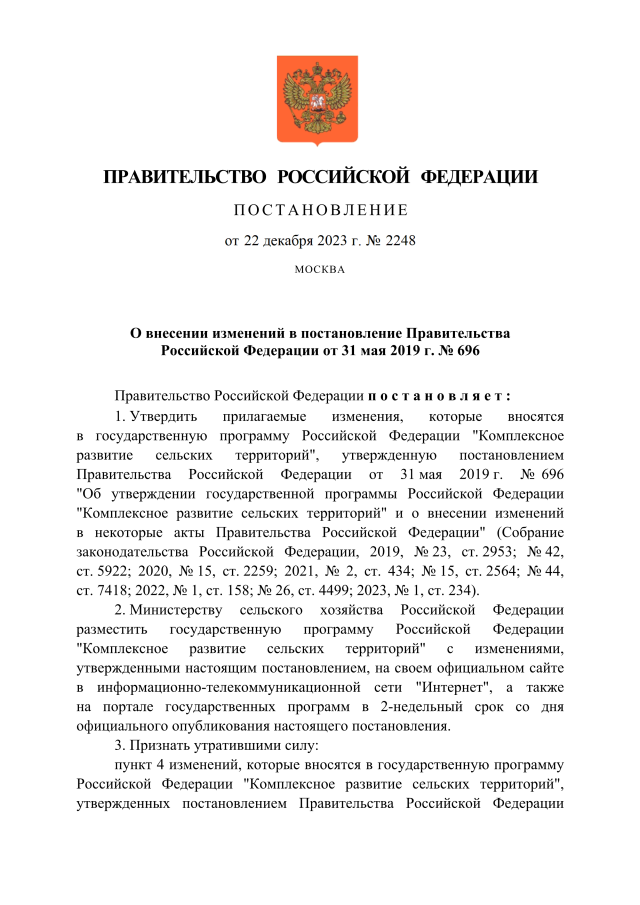 ПРАВИТЕЛЬСТВО РОССИЙСКОЙ ФЕДЕРАЦИИ

ПОСТАНОВЛЕНИЕ

от 22 декабря 2023 г. № 2248

МОСКВА

О внесении изменений в постановление Правительства Российской Федерации от 31 мая 2019 г. № 696

Правительство Российской Федерации постановляет:

1. Утвердить прилагаемые изменения, которые вносятся в государственную программу Российской Федерации "Комплексное развитие сельских территорий", утвержденную постановлением Правительства Российской Федерации от 31 мая 2019 г. № 696 "Об утверждении государственной программы Российской Федерации "Комплексное развитие сельских территорий" и о внесении изменений в некоторые акты Правительства Российской Федерации" (Собрание законодательства Российской Федерации, 2019, № 23, ст. 2953; № 42, ст. 5922; 2020, № 15, ст. 2259; 2021, № 2, ст. 434; № 15, ст. 2564; № 44, ст. 7418; 2022, № 1, ст. 158; № 26, ст. 4499; 2023, № 1, ст. 234).

2. Министерству сельского хозяйства Российской Федерации разместить государственную программу Российской Федерации "Комплексное развитие сельских территорий" с изменениями, утвержденными настоящим постановлением, на своем официальном сайте в информационно-телекоммуникационной сети "Интернет", а также на портале государственных программ в 2-недельный срок со дня официального опубликования настоящего постановления.

3. Признать утратившими силу:

пункт 4 изменений, которые вносятся в государственную программу Российской Федерации "Комплексное развитие сельских территорий", утвержденных постановлением Правительства Российской Федерации